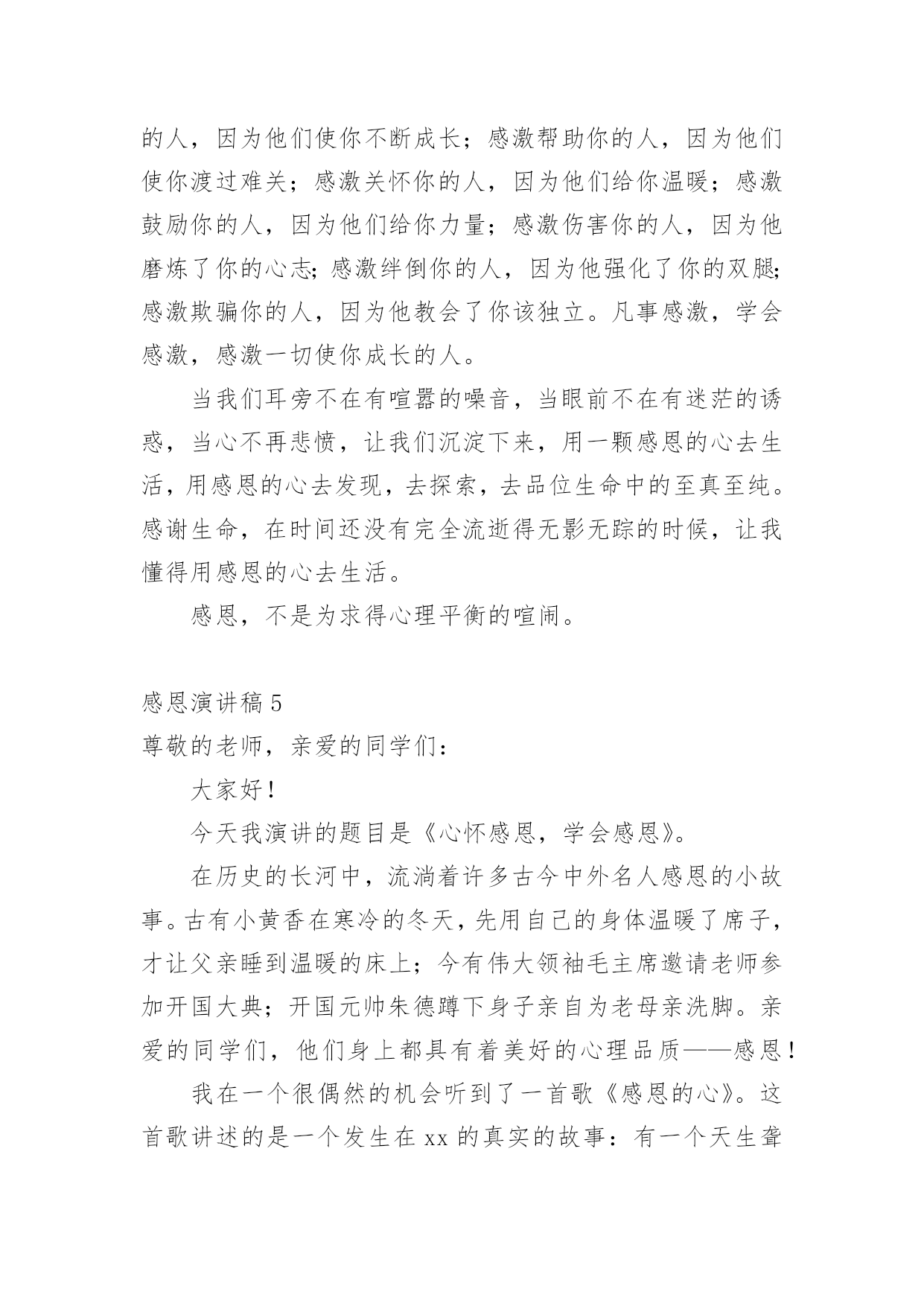 的人，因为他们使你不断成长；感激帮助你的人，因为他们使你渡过难关；感激关怀你的人，因为他们给你温暖；感激鼓励你的人，因为他们给你力量；感激伤害你的人，因为他磨炼了你的心志；感激绊倒你的人，因为他强化了你的双腿；感激欺骗你的人，因为他教会了你该独立。凡事感激，学会感激，感激一切使你成长的人。

当我们耳旁不在有喧嚣的噪音，当眼前不在有迷茫的诱惑，当心不再悲愤，让我们沉淀下来，用一颗感恩的心去生活，用感恩的心去发现，去探索，去品位生命中的至真至纯。感谢生命，在时间还没有完全流逝得无影无踪的时候，让我懂得用感恩的心去生活。

感恩，不是为求得心理平衡的喧闹。

感恩演讲稿 5

尊敬的老师，亲爱的同学们：

大家好！

今天我演讲的题目是《心怀感恩，学会感恩》。

在历史的长河中，流淌着许多古今中外名人感恩的小故事。古有小黄香在寒冷的冬天，先用自己的身体温暖了席子，才让父亲睡到温暖的床上；今有伟大领袖毛主席邀请老师参加开国大典；开国元帅朱德蹲下身子亲自为老母亲洗脚。亲爱的同学们，他们身上都具有着美好的心理品质——感恩！

我在一个很偶然的机会听到了一首歌《感恩的心》。这首歌讲述的是一个发生在 xx 的真实的故事：有一个天生聋